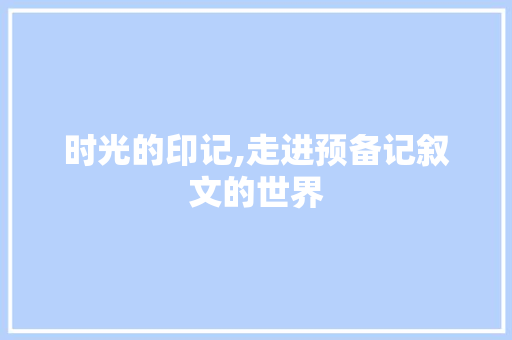 时光的印记,走进预备记叙文的世界